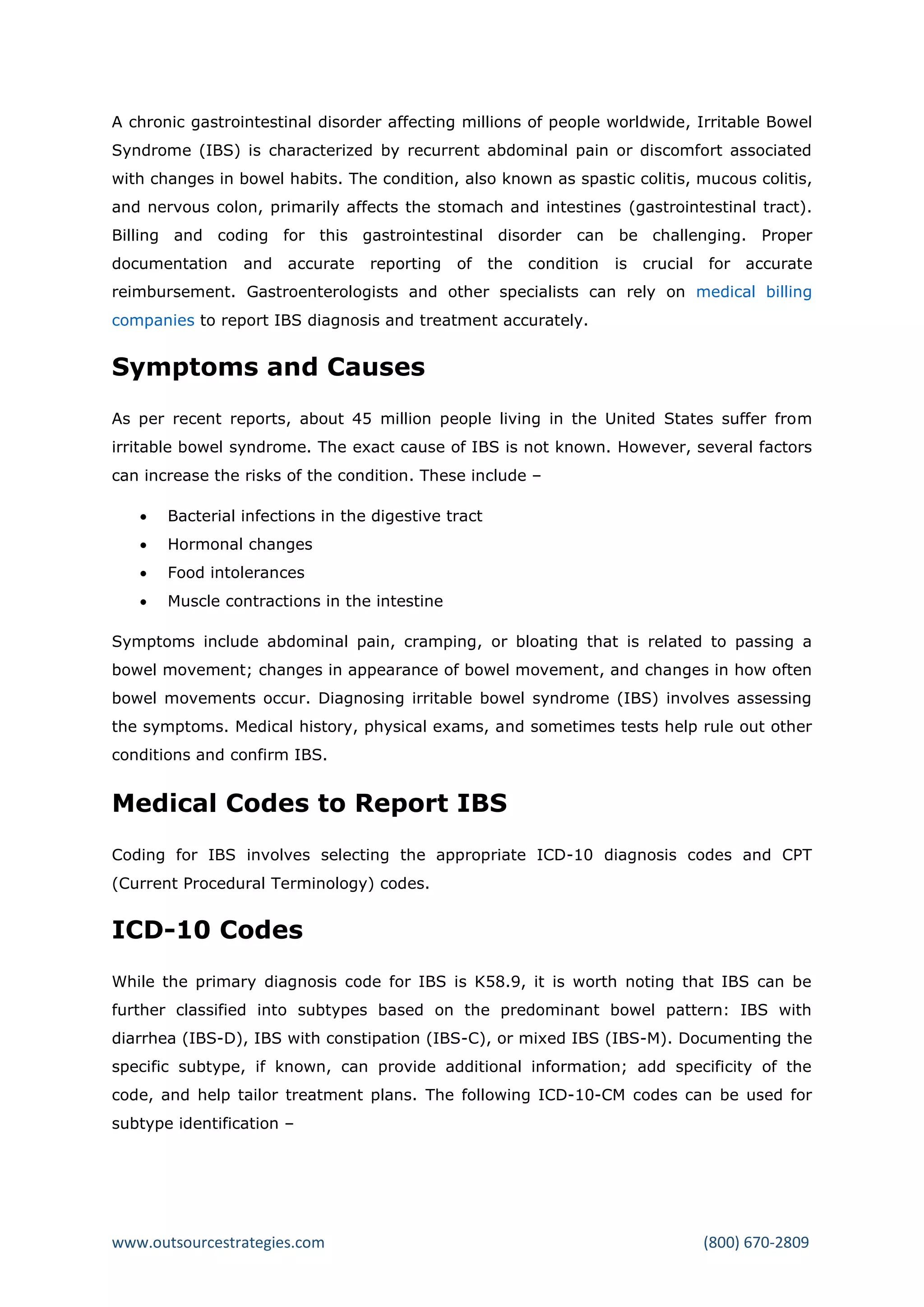 A chronic gastrointestinal disorder affecting millions of people worldwide, Irritable Bowel Syndrome (IBS) is characterized by recurrent abdominal pain or discomfort associated with changes in bowel habits. The condition, also known as spastic colitis, mucous colitis, and nervous colon, primarily affects the stomach and intestines (gastrointestinal tract). Billing and coding for this gastrointestinal disorder can be challenging. Proper documentation and accurate reporting of the condition is crucial for accurate reimbursement. Gastroenterologists and other specialists can rely on medical billing companies to report IBS diagnosis and treatment accurately.

Symptoms and Causes

As per recent reports, about 45 million people living in the United States suffer from irritable bowel syndrome. The exact cause of IBS is not known. However, several factors can increase the risks of the condition. These include –

• Bacterial infections in the digestive tract
• Hormonal changes
• Food intolerances
• Muscle contractions in the intestine

Symptoms include abdominal pain, cramping, or bloating that is related to passing a bowel movement; changes in appearance of bowel movement, and changes in how often bowel movements occur. Diagnosing irritable bowel syndrome (IBS) involves assessing the symptoms. Medical history, physical exams, and sometimes tests help rule out other conditions and confirm IBS.

Medical Codes to Report IBS

Coding for IBS involves selecting the appropriate ICD-10 diagnosis codes and CPT (Current Procedural Terminology) codes.

ICD-10 Codes

While the primary diagnosis code for IBS is K58.9, it is worth noting that IBS can be further classified into subtypes based on the predominant bowel pattern: IBS with diarrhea (IBS-D), IBS with constipation (IBS-C), or mixed IBS (IBS-M). Documenting the specific subtype, if known, can provide additional information; add specificity of the code, and help tailor treatment plans. The following ICD-10-CM codes can be used for subtype identification –

www.outsourcestrategies.com (800) 670-2809